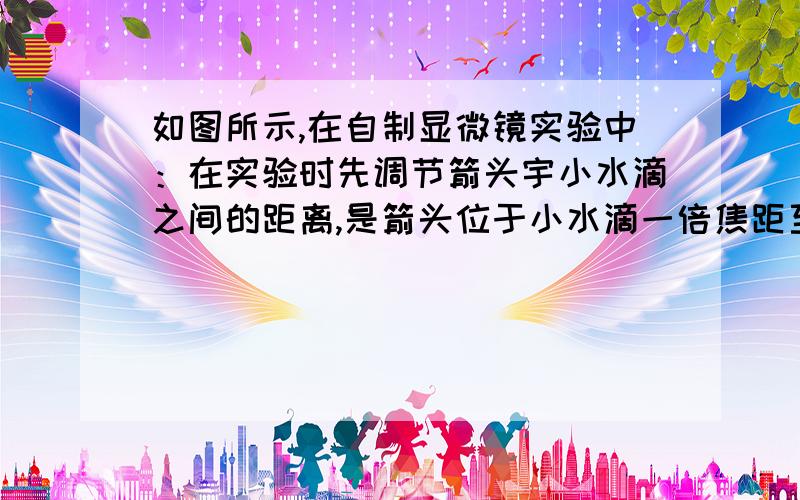 如图所示,在自制显微镜实验中：在实验时先调节箭头宇小水滴之间的距离,是箭头位于小水滴一倍焦距至